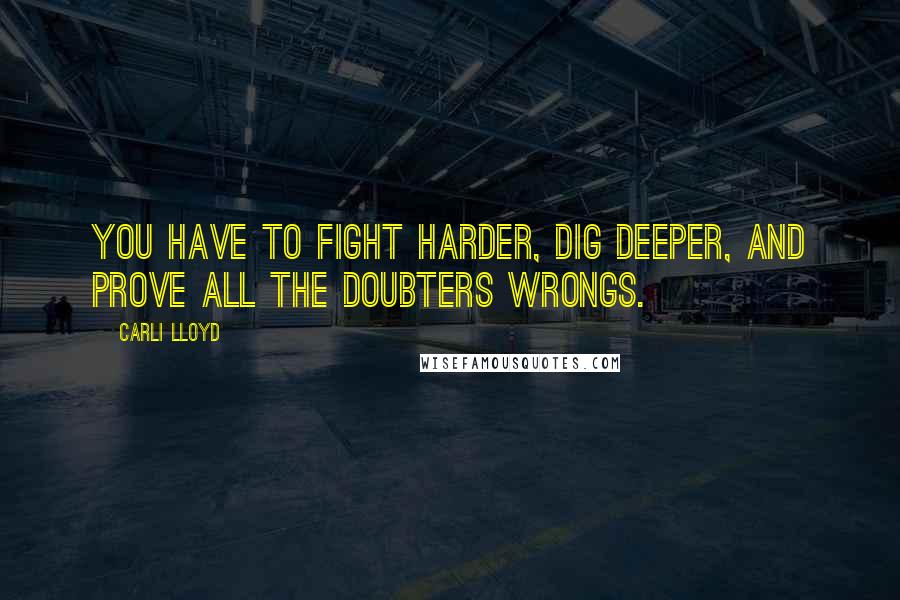 YOU HAVE TO FIGHT HARDER, DIG DEEPER, AND PROVE ALL THE DOUBTERS WRONGS.

CARLI LLOYD

WISEFAMOUSQUOTES.COM